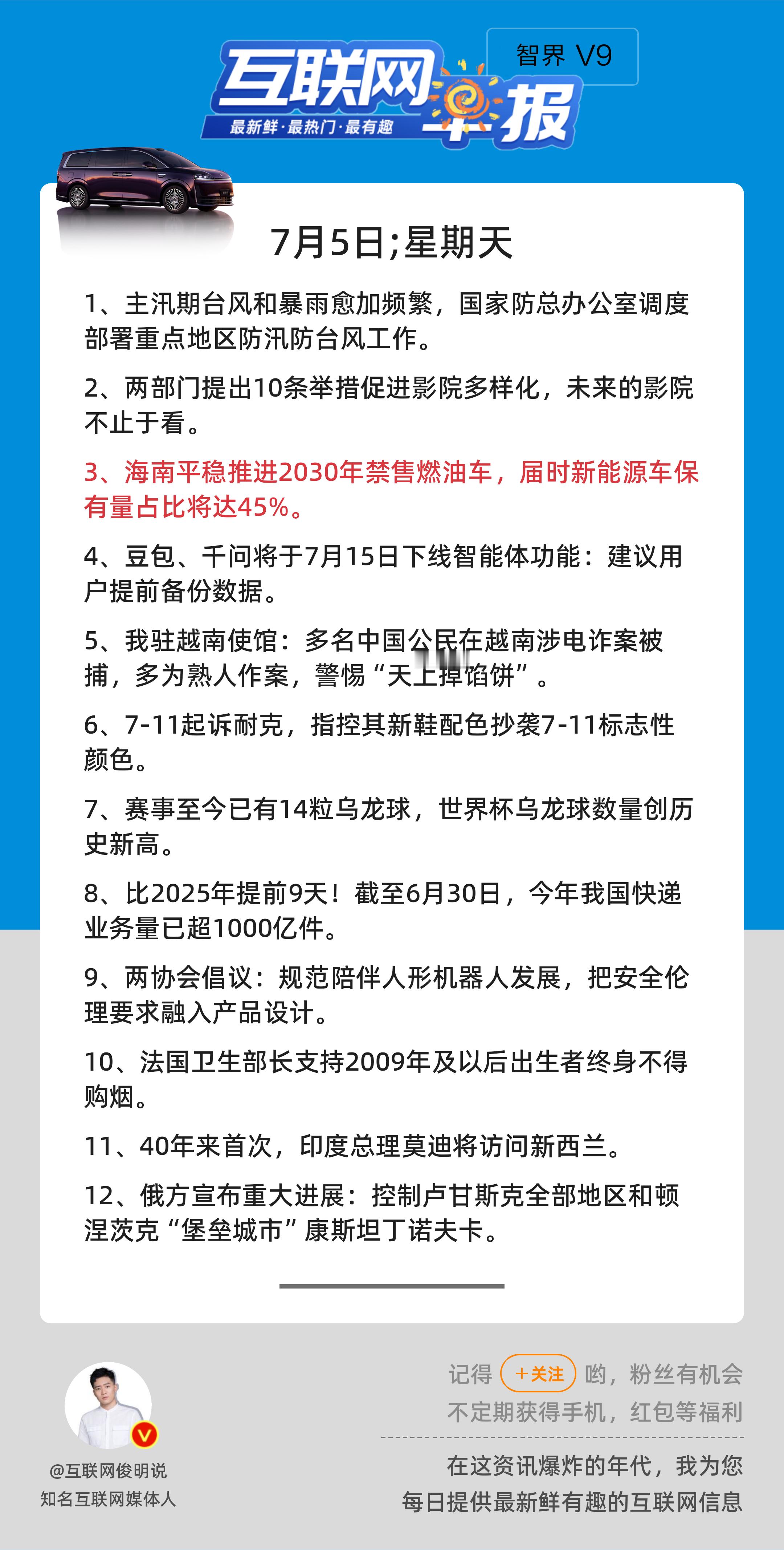 互联网早报
最新鲜·最热门·最有趣
智界 V9

7月5日;星期天

1、主汛期台风和暴雨愈加频繁，国家防总办公室调度部署重点地区防汛防台风工作。

2、两部门提出10条举措促进影院多样化，未来的影院不止于看。

3、海南平稳推进2030年禁售燃油车，届时新能源车保有量占比将达45%。

4、豆包、千问将于7月15日下线智能体功能：建议用户提前备份数据。

5、我驻越南使馆：多名中国公民在越南涉电诈案被捕，多为熟人作案，警惕“天上掉馅饼”。

6、7-11起诉耐克，指控其新鞋配色抄袭7-11标志性颜色。

7、赛事至今已有14粒乌龙球，世界杯乌龙球数量创历史新高。

8、比2025年提前9天！截至6月30日，今年我国快递业务量已超1000亿件。

9、两协会倡议：规范陪伴人形机器人发展，把安全伦理要求融入产品设计。

10、法国卫生部长支持2009年及以后出生者终身不得购烟。

11、40年来首次，印度总理莫迪将访问新西兰。

12、俄方宣布重大进展：控制卢甘斯克全部地区和顿涅茨克“堡垒城市”康斯坦丁诺夫卡。

@互联网俊明说
知名互联网媒体人

记得 +关注 哟，粉丝有机会不定期获得手机，红包等福利

在这资讯爆炸的年代，我为您每日提供最新鲜有趣的互联网信息